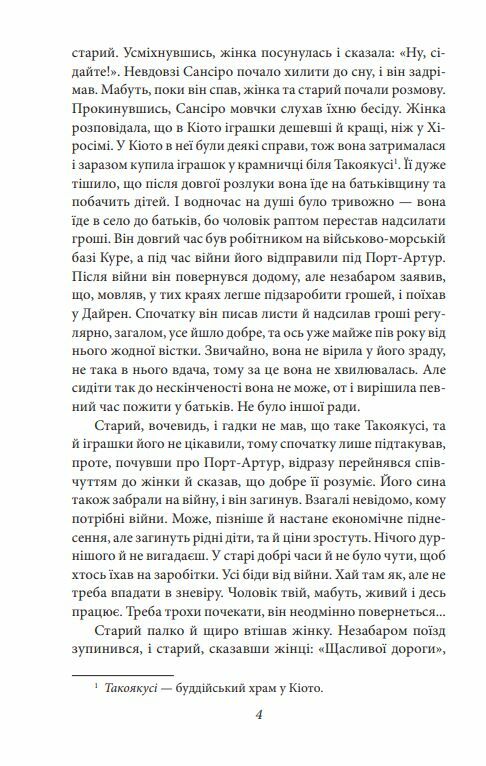 старий. Усміхнувшись, жінка посунулась і сказала: «Ну, сідайте!». Невдовзі Сансіро почало хилити до сну, і він задрімав. Мабуть, поки він спав, жінка та старий почали розмову. Прокинувшись, Сансіро мовчки слухав їхню бесіду. Жінка розповідала, що в Кіото іграшки дешевші й кращі, ніж у Хіросімі. У Кіото в неї були деякі справи, тож вона затрималася і заразом купила іграшок у крамничці біля Такоякусі$^1$. Її дуже тішило, що після довгої розлуки вона їде на батьківщину та побачить дітей. І водночас на душі було тривожно — вона їде в село до батьків, бо чоловік раптом перестав надсилати гроші. Він довгий час був робітником на військово-морській базі Куре, а під час війни його відправили під Порт-Артур. Після війни він повернувся додому, але незабаром заявив, що, мовляв, у тих краях легше підзаробити грошей, і поїхав у Дайрен. Спочатку він писав листи й надсилав гроші регулярно, загалом, усе йшло добре, та ось уже майже пів року від нього жодної вістки. Звичайно, вона не вірила у його зраду, не така в нього вдача, тому за це вона не хвилювалась. Але сидіти так до нескінченості вона не може, от і вирішила певний час пожити у батьків. Не було іншої ради.

Старий, вочевидь, і гадки не мав, що таке Такоякусі, та й іграшки його не цікавили, тому спочатку лише підтакував, проте, почувши про Порт-Артур, відразу перейнявся співчуттям до жінки й сказав, що добре її розуміє. Його сина також забрали на війну, і він загинув. Взагалі невідомо, кому потрібні війни. Може, пізніше й настане економічне піднесення, але загинуть рідні діти, та й ціни зростуть. Нічого дурнішого й не вигадаєш. У старі добрі часи й не було чути, щоб хтось їхав на заробітки. Усі біди від війни. Хай там як, але не треба впадати в зневіру. Чоловік твій, мабуть, живий і десь працює. Треба трохи почекати, він неодмінно повернеться...

Старий палко й щиро втішав жінку. Незабаром поїзд зупинився, і старий, сказавши жінці: «Щасливої дороги»,

$^1$ Такоякусі — буддійський храм у Кіото.

4